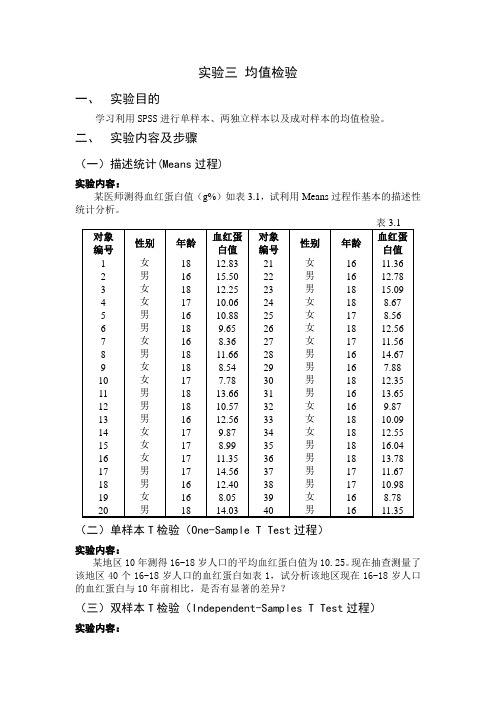 实验三 均值检验

一、 实验目的

学习利用 SPSS 进行单样本、两独立样本以及成对样本的均值检验。

二、 实验内容及步骤

（一）描述统计(Means 过程)

实验内容：

某医师测得血红蛋白值（g%）如表 3.1，试利用 Means 过程作基本的描述性统计分析。

表 3.1

| 对象编号 | 性别 | 年龄 | 血红蛋白值 | 对象编号 | 性别 | 年龄 | 血红蛋白值 |
|---|---|---|---|---|---|---|---|
| 1 | 女 | 18 | 12.83 | 21 | 女 | 16 | 11.36 |
| 2 | 男 | 16 | 15.50 | 22 | 男 | 16 | 12.78 |
| 3 | 女 | 18 | 12.25 | 23 | 男 | 18 | 15.09 |
| 4 | 女 | 17 | 10.06 | 24 | 女 | 18 | 8.67 |
| 5 | 男 | 16 | 10.88 | 25 | 女 | 17 | 8.56 |
| 6 | 男 | 18 | 9.65 | 26 | 女 | 18 | 12.56 |
| 7 | 女 | 16 | 8.36 | 27 | 女 | 17 | 11.56 |
| 8 | 男 | 18 | 11.66 | 28 | 男 | 16 | 14.67 |
| 9 | 女 | 18 | 8.54 | 29 | 男 | 16 | 7.88 |
| 10 | 女 | 17 | 7.78 | 30 | 男 | 18 | 12.35 |
| 11 | 男 | 18 | 13.66 | 31 | 男 | 16 | 13.65 |
| 12 | 男 | 18 | 10.57 | 32 | 女 | 16 | 9.87 |
| 13 | 男 | 16 | 12.56 | 33 | 女 | 18 | 10.09 |
| 14 | 女 | 17 | 9.87 | 34 | 女 | 18 | 12.55 |
| 15 | 女 | 17 | 8.99 | 35 | 男 | 18 | 16.04 |
| 16 | 女 | 17 | 11.35 | 36 | 男 | 18 | 13.78 |
| 17 | 男 | 17 | 14.56 | 37 | 男 | 17 | 11.67 |
| 18 | 男 | 16 | 12.40 | 38 | 男 | 17 | 10.98 |
| 19 | 女 | 16 | 8.05 | 39 | 女 | 16 | 8.78 |
| 20 | 男 | 18 | 14.03 | 40 | 男 | 16 | 11.35 |

（二）单样本 T 检验（One-Sample T Test 过程）

实验内容：

某地区 10 年测得 16-18 岁人口的平均血红蛋白值为 10.25。现在抽查测量了该地区 40 个 16-18 岁人口的血红蛋白如表 1，试分析该地区现在 16-18 岁人口的血红蛋白与 10 年前相比，是否有显著的差异？

（三）双样本 T 检验（Independent-Samples T Test 过程）

实验内容：